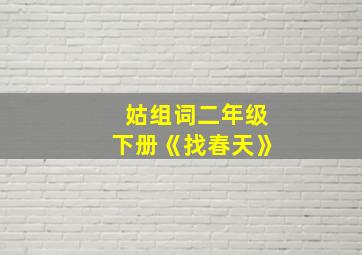 姑组词二年级
下册《找春天》